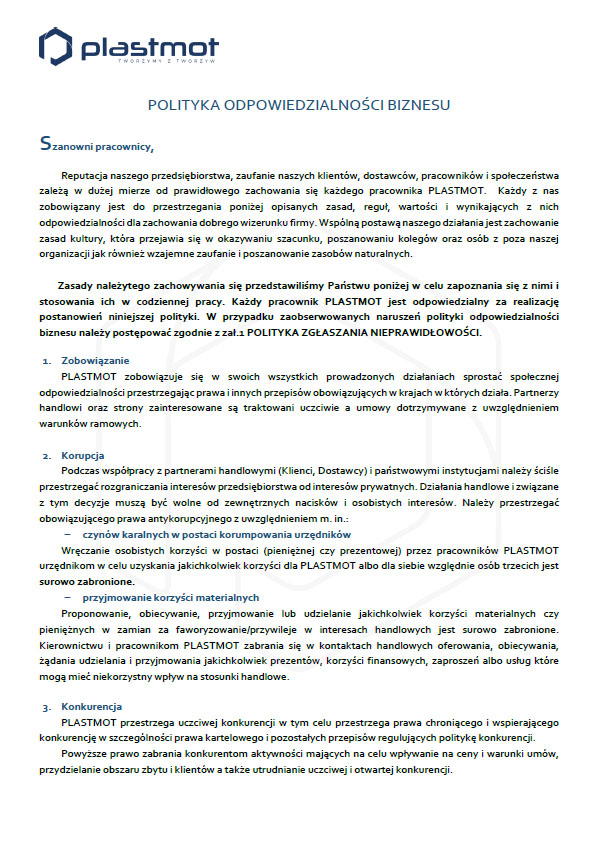 plastmot
TWORZYMY Z TWORZYW

POLITYKA ODPOWIEDZIALNOŚCI BIZNESU

Szanowni pracownicy,

Reputacja naszego przedsiębiorstwa, zaufanie naszych klientów, dostawców, pracowników i społeczeństwa zależą w dużej mierze od prawidłowego zachowania się każdego pracownika PLASTMOT. Każdy z nas zobowiązany jest do przestrzegania poniżej opisanych zasad, reguł, wartości i wynikających z nich odpowiedzialności dla zachowania dobrego wizerunku firmy. Wspólną postawą naszego działania jest zachowanie zasad kultury, która przejawia się w okazywaniu szacunku, poszanowaniu kolegów oraz osób z poza naszej organizacji jak również wzajemne zaufanie i poszanowanie zasobów naturalnych.

Zasady należytego zachowywania się przedstawiliśmy Państwu poniżej w celu zapoznania się z nimi i stosowania ich w codziennej pracy. Każdy pracownik PLASTMOT jest odpowiedzialny za realizację postanowień niniejszej polityki. W przypadku zaobserwowanych naruszeń polityki odpowiedzialności biznesu należy postępować zgodnie z zał.1 POLITYKA ZGŁASZANIA NIEPRAWIDŁOWOŚCI.

1. Zobowiązanie
PLASTMOT zobowiązuje się w swoich wszystkich prowadzonych działaniach sprostać społecznej odpowiedzialności przestrzegając prawa i innych przepisów obowiązujących w krajach w których działa. Partnerzy handlowi oraz strony zainteresowane są traktowani uczciwie a umowy dotrzymywane z uwzględnieniem warunków ramowych.

2. Korupcja
Podczas współpracy z partnerami handlowymi (Klienci, Dostawcy) i państwowymi instytucjami należy ściśle przestrzegać rozgraniczania interesów przedsiębiorstwa od interesów prywatnych. Działania handlowe i związane z tym decyzje muszą być wolne od zewnętrznych nacisków i osobistych interesów. Należy przestrzegać obowiązującego prawa antykorupcyjnego z uwzględnieniem m. in.:
– czynów karalnych w postaci korumpowania urzędników
Wręczanie osobistych korzyści w postaci (pieniężnej czy prezentowej) przez pracowników PLASTMOT urzędnikom w celu uzyskania jakichkolwiek korzyści dla PLASTMOT albo dla siebie względnie osób trzecich jest surowo zabronione.
– przyjmowanie korzyści materialnych
Proponowanie, obiecywanie, przyjmowanie lub udzielanie jakichkolwiek korzyści materialnych czy pieniężnych w zamian za faworyzowanie/przywileje w interesach handlowych jest surowo zabronione. Kierownictwu i pracownikom PLASTMOT zabrania się w kontaktach handlowych oferowania, obiecywania, żądania udzielania i przyjmowania jakichkolwiek prezentów, korzyści finansowych, zaproszeń albo usług które mogą mieć niekorzystny wpływ na stosunki handlowe.

3. Konkurencja
PLASTMOT przestrzega uczciwej konkurencji w tym celu przestrzega prawa chroniącego i wspierającego konkurencję w szczególności prawa kartelowego i pozostałych przepisów regulujących politykę konkurencji.
Powyższe prawo zabrania konkurentom aktywności mających na celu wpływanie na ceny i warunki umów, przydzielanie obszaru zbytu i klientów a także utrudnianie uczciwej i otwartej konkurencji.